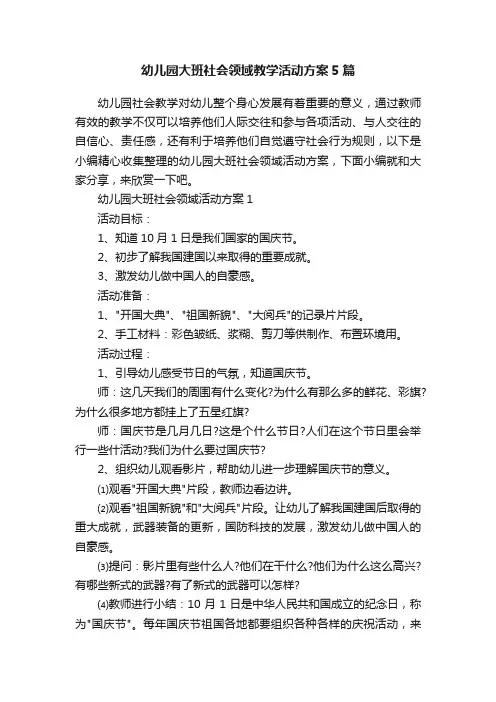 幼儿园大班社会领域教学活动方案5篇

幼儿园社会教学对幼儿整个身心发展有着重要的意义，通过教师有效的教学不仅可以培养他们人际交往和参与各项活动、与人交往的自信心、责任感，还有利于培养他们自觉遵守社会行为规则，以下是小编精心收集整理的幼儿园大班社会领域活动方案，下面小编就和大家分享，来欣赏一下吧。

幼儿园大班社会领域活动方案1

活动目标：

1、知道10月1日是我们国家的国庆节。

2、初步了解我国建国以来取得的重要成就。

3、激发幼儿做中国人的自豪感。

活动准备：

1、"开国大典"、"祖国新貌"、"大阅兵"的记录片片段。

2、手工材料：彩色皱纸、浆糊、剪刀等供制作、布置环境用。

活动过程：

1、引导幼儿感受节日的气氛，知道国庆节。

师：这几天我们的周围有什么变化?为什么有那么多的鲜花、彩旗?为什么很多地方都挂上了五星红旗?

师：国庆节是几月几日?这是个什么节日?人们在这个节日里会举行一些什活动?我们为什么要过国庆节?

2、组织幼儿观看影片，帮助幼儿进一步理解国庆节的意义。

⑴观看"开国大典"片段，教师边看边讲。

⑵观看"祖国新貌"和"大阅兵"片段。让幼儿了解我国建国后取得的重大成就，武器装备的更新，国防科技的发展，激发幼儿做中国人的自豪感。

⑶提问：影片里有些什么人?他们在干什么?他们为什么这么高兴?有哪些新式的武器?有了新式的武器可以怎样?

⑷教师进行小结：10月1日是中华人民共和国成立的纪念日，称为"国庆节"。每年国庆节祖国各地都要组织各种各样的庆祝活动，来